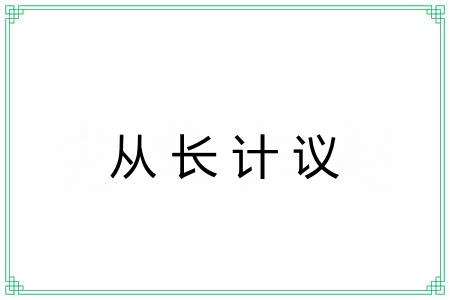 从长计议